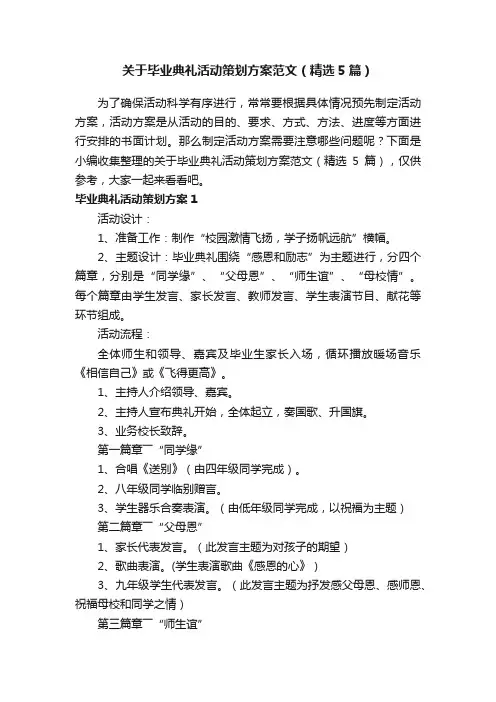 关于毕业典礼活动策划方案范文（精选5篇）

为了确保活动科学有序进行，常常要根据具体情况预先制定活动方案，活动方案是从活动的目的、要求、方式、方法、进度等方面进行安排的书面计划。那么制定活动方案需要注意哪些问题呢？下面是小编收集整理的关于毕业典礼活动策划方案范文（精选 5 篇），仅供参考，大家一起来看看吧。

毕业典礼活动策划方案1

活动设计：

1、准备工作：制作“校园激情飞扬，学子扬帆远航”横幅。

2、主题设计：毕业典礼围绕“感恩和励志”为主题进行，分四个篇章，分别是“同学缘”、“父母恩”、“师生谊”、“母校情”。每个篇章由学生发言、家长发言、教师发言、学生表演节目、献花等环节组成。

活动流程：

全体师生和领导、嘉宾及毕业生家长入场，循环播放暖场音乐《相信自己》或《飞得更高》。

1、主持人介绍领导、嘉宾。

2、主持人宣布典礼开始，全体起立，奏国歌、升国旗。

3、业务校长致辞。

第一篇章“同学缘”

1、合唱《送别》（由四年级同学完成）。

2、八年级同学临别赠言。

3、学生器乐合奏表演。（由低年级同学完成，以祝福为主题）

第二篇章“父母恩”

1、家长代表发言。（此发言主题为对孩子的期望）

2、歌曲表演。(学生表演歌曲《感恩的心》)

3、九年级学生代表发言。（此发言主题为抒发感父母恩、感师恩、祝福母校和同学之情）

第三篇章“师生谊”